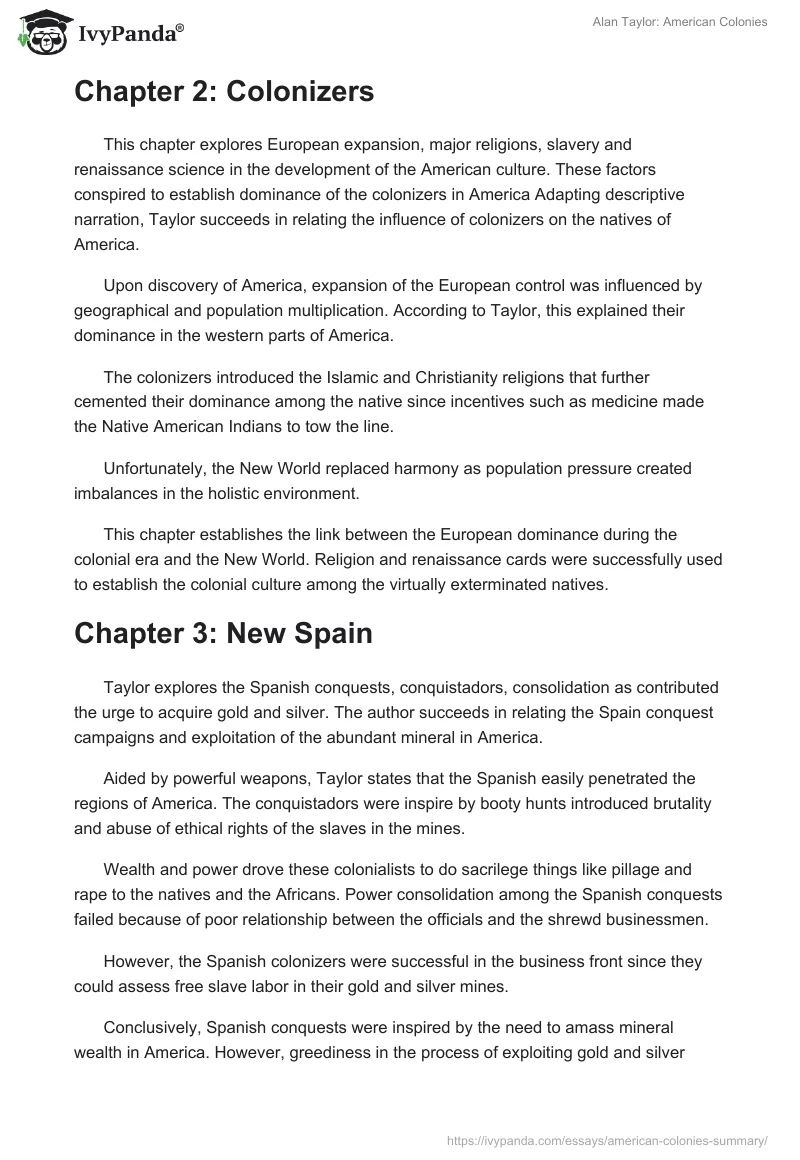 IvyPanda®

Alan Taylor: American Colonies

Chapter 2: Colonizers

This chapter explores European expansion, major religions, slavery and renaissance science in the development of the American culture. These factors conspired to establish dominance of the colonizers in America Adapting descriptive narration, Taylor succeeds in relating the influence of colonizers on the natives of America.

Upon discovery of America, expansion of the European control was influenced by geographical and population multiplication. According to Taylor, this explained their dominance in the western parts of America.

The colonizers introduced the Islamic and Christianity religions that further cemented their dominance among the native since incentives such as medicine made the Native American Indians to tow the line.

Unfortunately, the New World replaced harmony as population pressure created imbalances in the holistic environment.

This chapter establishes the link between the European dominance during the colonial era and the New World. Religion and renaissance cards were successfully used to establish the colonial culture among the virtually exterminated natives.

Chapter 3: New Spain

Taylor explores the Spanish conquests, conquistadors, consolidation as contributed the urge to acquire gold and silver. The author succeeds in relating the Spain conquest campaigns and exploitation of the abundant mineral in America.

Aided by powerful weapons, Taylor states that the Spanish easily penetrated the regions of America. The conquistadors were inspire by booty hunts introduced brutality and abuse of ethical rights of the slaves in the mines.

Wealth and power drove these colonialists to do sacrilege things like pillage and rape to the natives and the Africans. Power consolidation among the Spanish conquests failed because of poor relationship between the officials and the shrewd businessmen.

However, the Spanish colonizers were successful in the business front since they could assess free slave labor in their gold and silver mines.

Conclusively, Spanish conquests were inspired by the need to amass mineral wealth in America. However, greediness in the process of exploiting gold and silver

https://ivypanda.com/essays/american-colonies-summary/